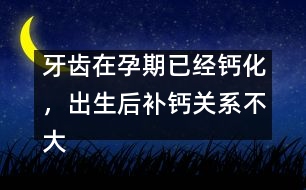 牙齿在孕期已经钙化，出生后补钙关系不大